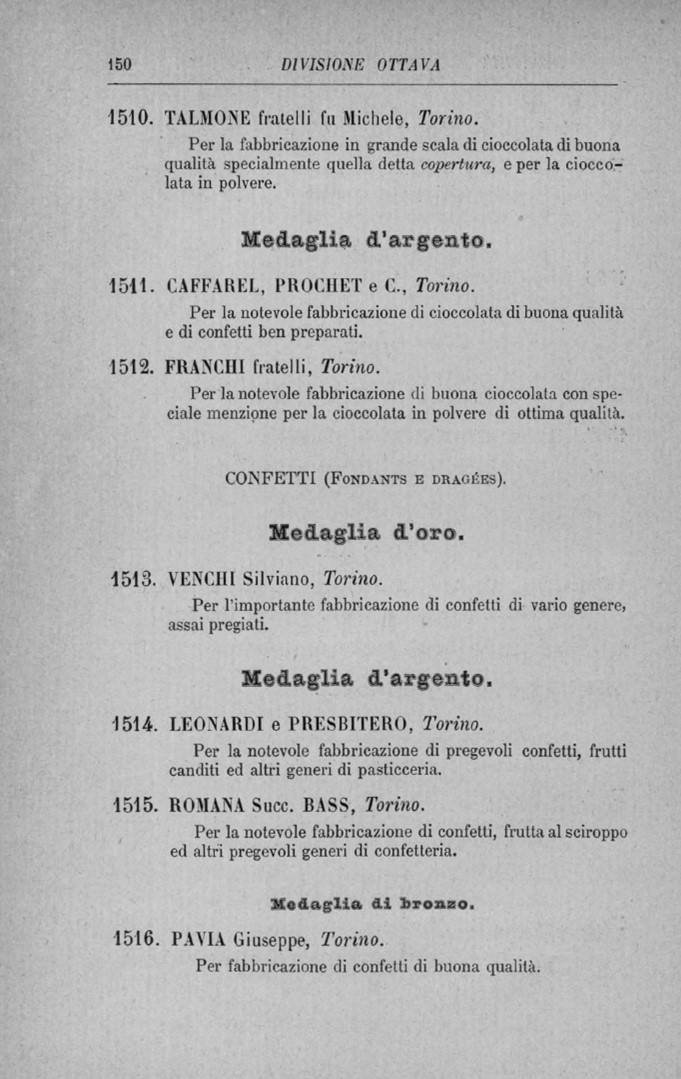 150 DIVISIONE OTTAVA

1510. TALMONE fratelli fu Michele, Torino.

Per la fabbricazione in grande scala di cioccolata di buona qualità specialmente quella detta copertura, e per la cioccolata in polvere.

Medaglia d'argento.

1511. CAFFAREL, PROCHET e C., Torino.

Per la notevole fabbricazione di cioccolata di buona qualità e di confetti ben preparati.

1512. FRANCHI fratelli, Torino.

Per la notevole fabbricazione di buona cioccolata con speciale menzione per la cioccolata in polvere di ottima qualità.

CONFETTI (Fondants e dragées).

Medaglia d'oro.

1513. VENCHI Silviano, Torino.

Per l'importante fabbricazione di confetti di vario genere, assai pregiati.

Medaglia d'argento.

1514. LEONARDI e PRESBITERO, Torino.

Per la notevole fabbricazione di pregevoli confetti, frutti canditi ed altri generi di pasticceria.

1515. ROMANA Succ. BASS, Torino.

Per la notevole fabbricazione di confetti, frutta al sciroppo ed altri pregevoli generi di confetteria.

Medaglia di bronzo.

1516. PAVIA Giuseppe, Torino.

Per fabbricazione di confetti di buona qualità.